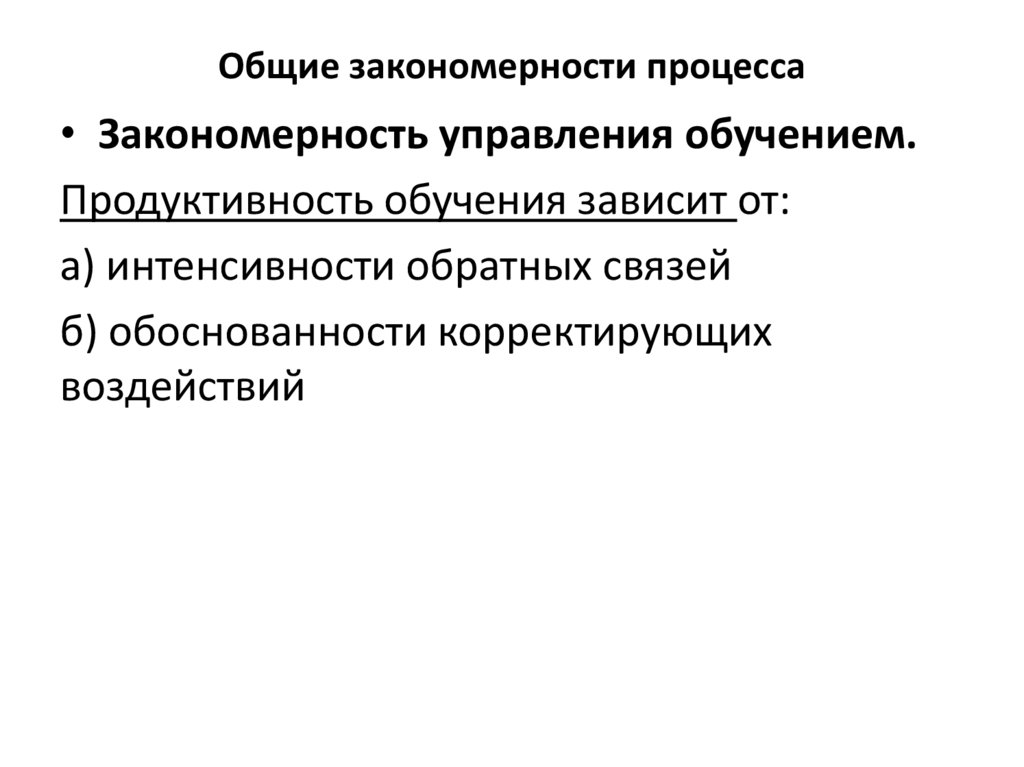 Общие закономерности процесса

• Закономерность управления обучением.

Продуктивность обучения зависит от:

а) интенсивности обратных связей

б) обоснованности корректирующих воздействий